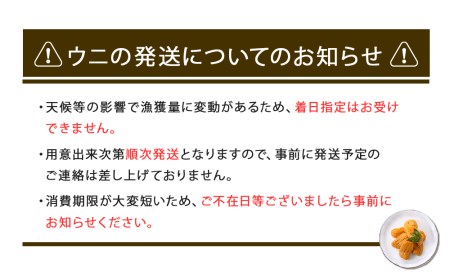 ウニの発送についてのお知らせ

・天候等の影響で漁獲量に変動があるため、着日指定はお受けできません。

・用意出来次第順次発送となりますので、事前に発送予定のご連絡は差し上げておりません。

・消費期限が大変短いため、ご不在日等ございましたら事前にお知らせください。